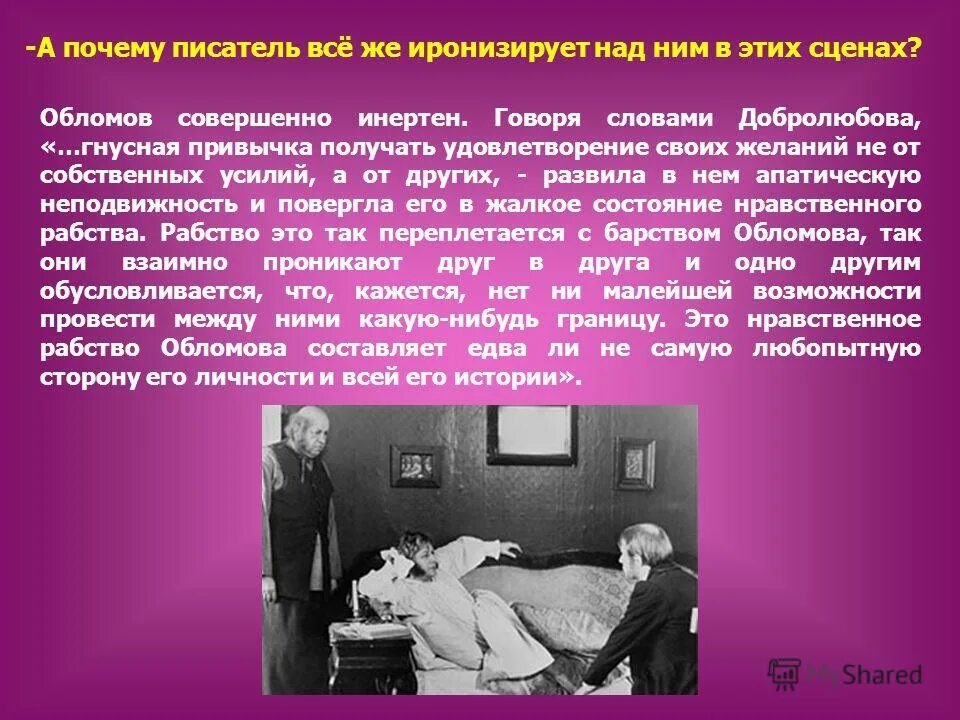 -А почему писатель всё же иронизирует над ним в этих сценах?

Обломов совершенно инертен. Говоря словами Добролюбова, «…гнусная привычка получать удовлетворение своих желаний не от собственных усилий, а от других, - развила в нем апатическую неподвижность и повергла его в жалкое состояние нравственного рабства. Рабство это так переплетается с барством Обломова, так они взаимно проникают друг в друга и одно другим обусловливается, что, кажется, нет ни малейшей возможности провести между ними какую-нибудь границу. Это нравственное рабство Обломова составляет едва ли не самую любопытную сторону его личности и всей его истории».

MyShared